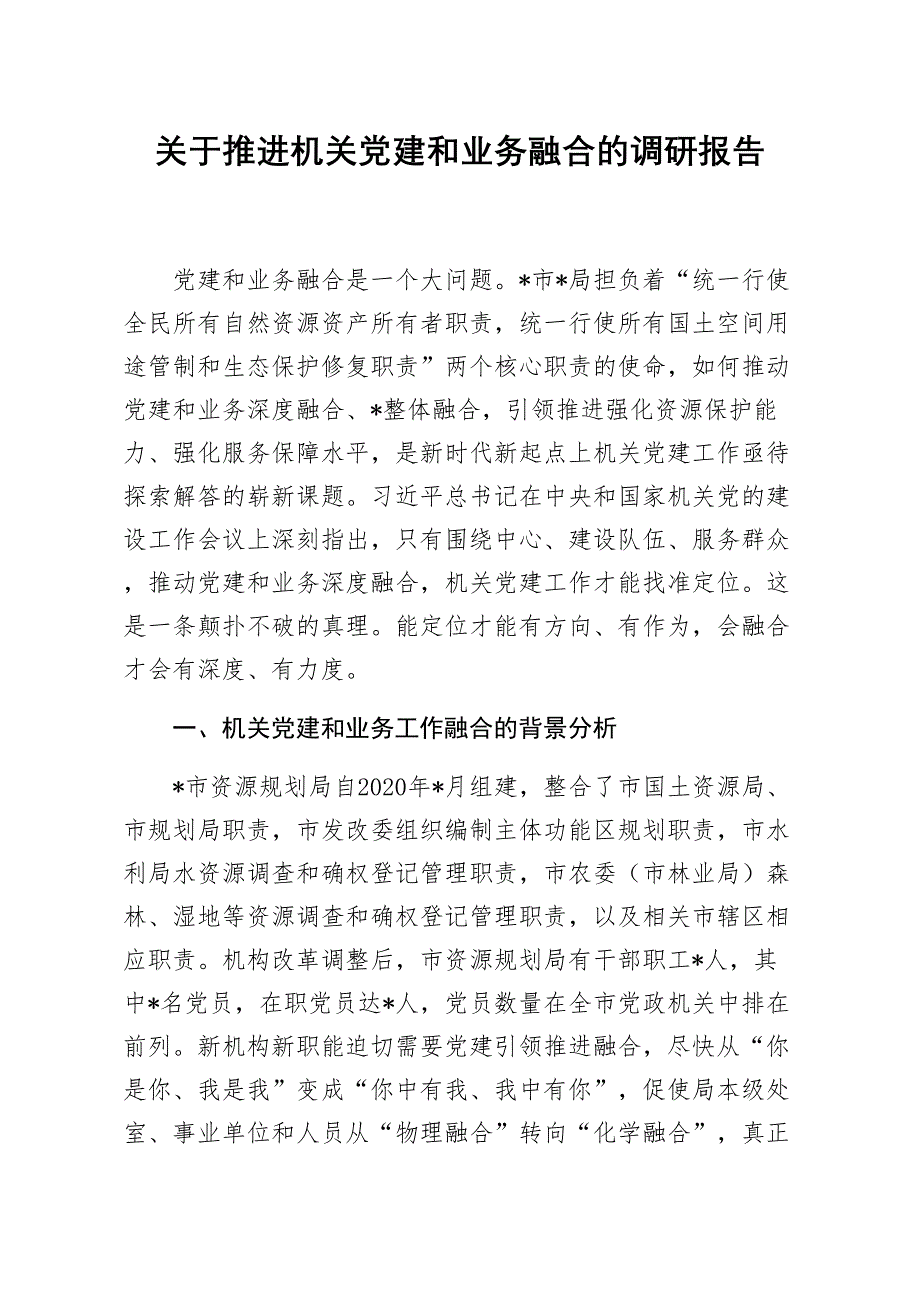 关于推进机关党建和业务融合的调研报告

党建和业务融合是一个大问题。*市*局担负着“统一行使全民所有自然资源资产所有者职责，统一行使所有国土空间用途管制和生态保护修复职责”两个核心职责的使命，如何推动党建和业务深度融合、*整体融合，引领推进强化资源保护能力、强化服务保障水平，是新时代新起点上机关党建工作亟待探索解答的崭新课题。习近平总书记在中央和国家机关党的建设工作会议上深刻指出，只有围绕中心、建设队伍、服务群众，推动党建和业务深度融合，机关党建工作才能找准定位。这是一条颠扑不破的真理。能定位才能有方向、有作为，会融合才会有深度、有力度。

一、机关党建和业务工作融合的背景分析

*市资源规划局自2020年*月组建，整合了市国土资源局、市规划局职责，市发改委组织编制主体功能区规划职责，市水利局水资源调查和确权登记管理职责，市农委（市林业局）森林、湿地等资源调查和确权登记管理职责，以及相关市辖区相应职责。机构改革调整后，市资源规划局有干部职工*人，其中*名党员，在职党员达*人，党员数量在全市党政机关中排在前列。新机构新职能迫切需要党建引领推进融合，尽快从“你是你、我是我”变成“你中有我、我中有你”，促使局本级处室、事业单位和人员从“物理融合”转向“化学融合”，真正